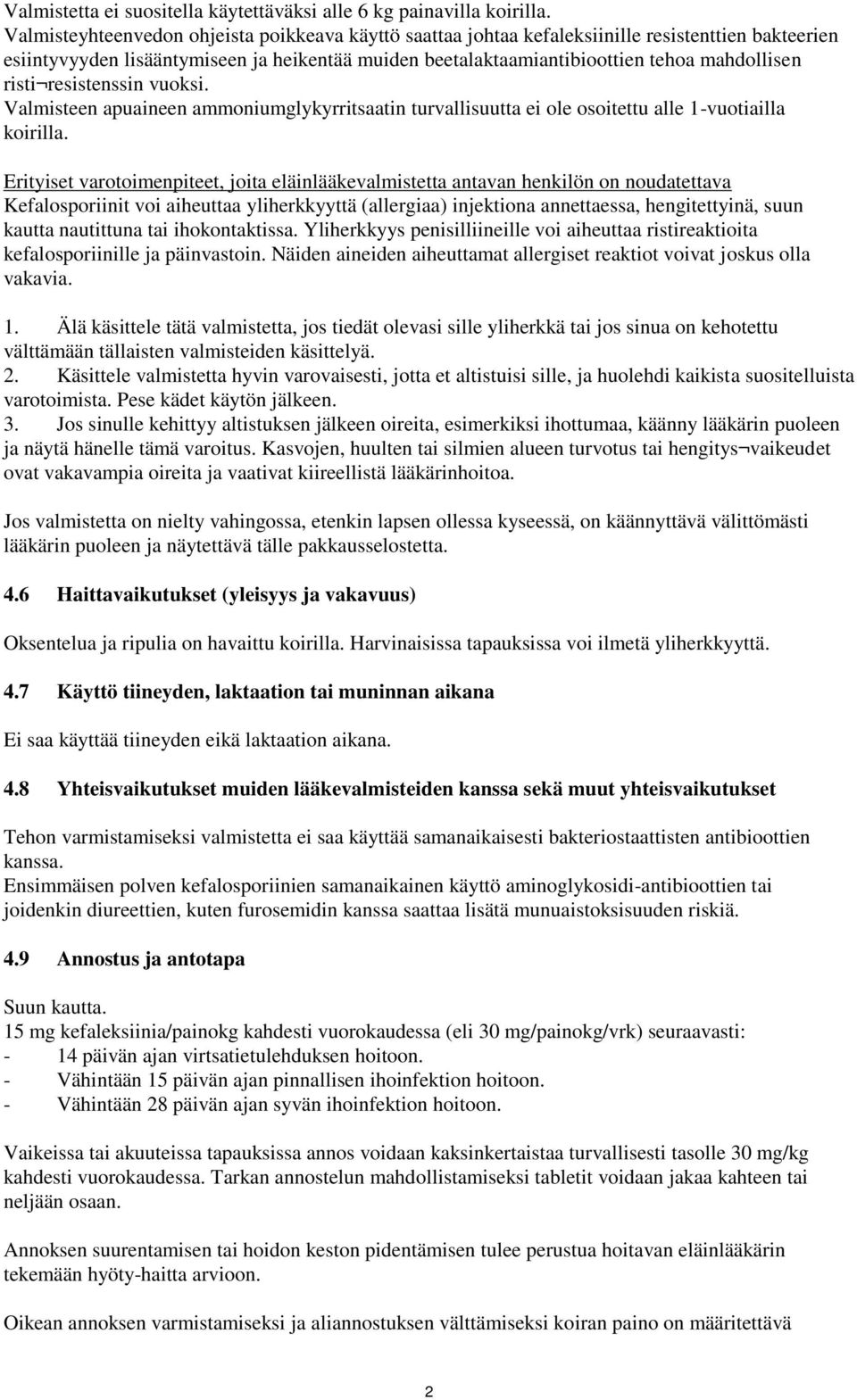 Valmistetta ei suositella käytettäväksi alle 6 kg painavilla koirilla.
Valmisteyhteenvedon ohjeista poikkeava käyttö saattaa johtaa kefaleksiinille resistenttien bakteerien esiintyvyyden lisääntymiseen ja heikentää muiden beetalaktaamiantibioottien tehoa mahdollisen risti¬resistenssin vuoksi.
Valmisteen apuaineen ammoniumglykyrritsaatin turvallisuutta ei ole osoitettu alle 1-vuotiailla koirilla.

Erityiset varotoimenpiteet, joita eläinlääkevalmistetta antavan henkilön on noudatettava
Kefalosporiinit voi aiheuttaa yliherkkyyttä (allergiaa) injektiona annettaessa, hengitettyinä, suun kautta nautittuna tai ihokontaktissa. Yliherkkyys penisilliineille voi aiheuttaa ristireaktioita kefalosporiinille ja päinvastoin. Näiden aineiden aiheuttamat allergiset reaktiot voivat joskus olla vakavia.

1. Älä käsittele tätä valmistetta, jos tiedät olevasi sille yliherkkä tai jos sinua on kehotettu välttämään tällaisten valmisteiden käsittelyä.
2. Käsittele valmistetta hyvin varovaisesti, jotta et altistuisi sille, ja huolehdi kaikista suositelluista varotoimista. Pese kädet käytön jälkeen.
3. Jos sinulle kehittyy altistuksen jälkeen oireita, esimerkiksi ihottumaa, käänny lääkärin puoleen ja näytä hänelle tämä varoitus. Kasvojen, huulten tai silmien alueen turvotus tai hengitys¬vaikeudet ovat vakavampia oireita ja vaativat kiireellistä lääkärinhoitoa.

Jos valmistetta on nielty vahingossa, etenkin lapsen ollessa kyseessä, on käännyttävä välittömästi lääkärin puoleen ja näytettävä tälle pakkausselostetta.

4.6 Haittavaikutukset (yleisyys ja vakavuus)

Oksentelua ja ripulia on havaittu koirilla. Harvinaisissa tapauksissa voi ilmetä yliherkkyyttä.

4.7 Käyttö tiineyden, laktaation tai muninnan aikana

Ei saa käyttää tiineyden eikä laktaation aikana.

4.8 Yhteisvaikutukset muiden lääkevalmisteiden kanssa sekä muut yhteisvaikutukset

Tehon varmistamiseksi valmistetta ei saa käyttää samanaikaisesti bakteriostaattisten antibioottien kanssa.
Ensimmäisen polven kefalosporiinien samanaikainen käyttö aminoglykosidi-antibioottien tai joidenkin diureettien, kuten furosemidin kanssa saattaa lisätä munuaistoksisuuden riskiä.

4.9 Annostus ja antotapa

Suun kautta.
15 mg kefaleksiinia/painokg kahdesti vuorokaudessa (eli 30 mg/painokg/vrk) seuraavasti:
- 14 päivän ajan virtsatietulehduksen hoitoon.
- Vähintään 15 päivän ajan pinnallisen ihoinfektion hoitoon.
- Vähintään 28 päivän ajan syvän ihoinfektion hoitoon.

Vaikeissa tai akuuteissa tapauksissa annos voidaan kaksinkertaistaa turvallisesti tasolle 30 mg/kg kahdesti vuorokaudessa. Tarkan annostelun mahdollistamiseksi tabletit voidaan jakaa kahteen tai neljään osaan.

Annoksen suurentamisen tai hoidon keston pidentämisen tulee perustua hoitavan eläinlääkärin tekemään hyöty-haitta arvioon.

Oikean annoksen varmistamiseksi ja aliannostuksen välttämiseksi koiran paino on määritettävä

2